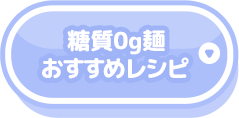 糖質0g麺
おすすめレシピ